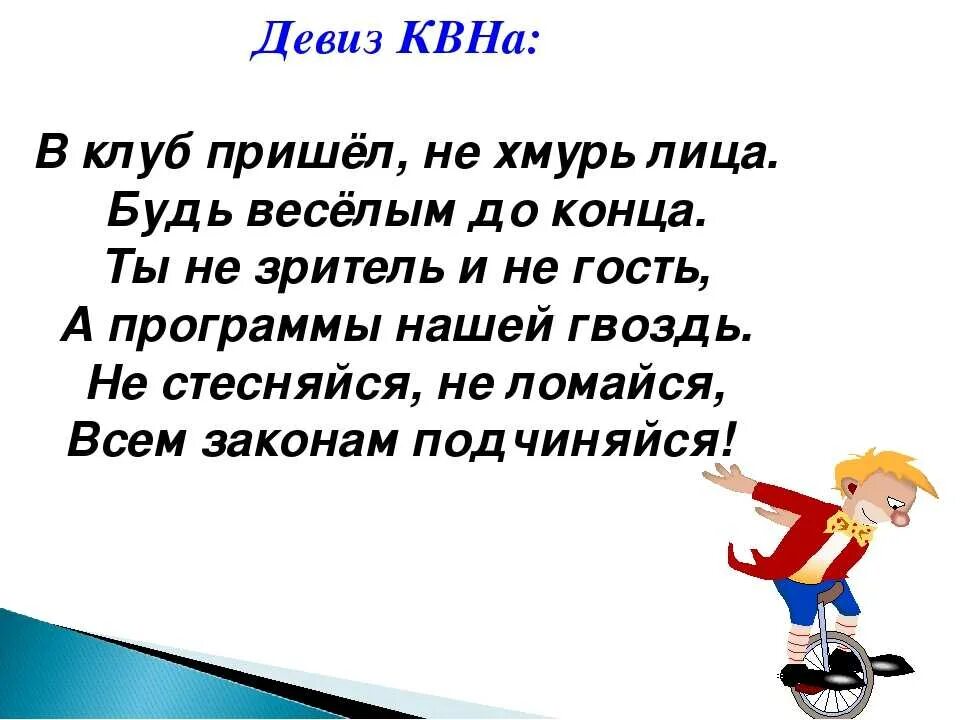 Девиз КВНа:

В клуб пришёл, не хмурь лица.
Будь весёлым до конца.
Ты не зритель и не гость,
А программы нашей гвоздь.
Не стесняйся, не ломайся,
Всем законам подчиняйся!